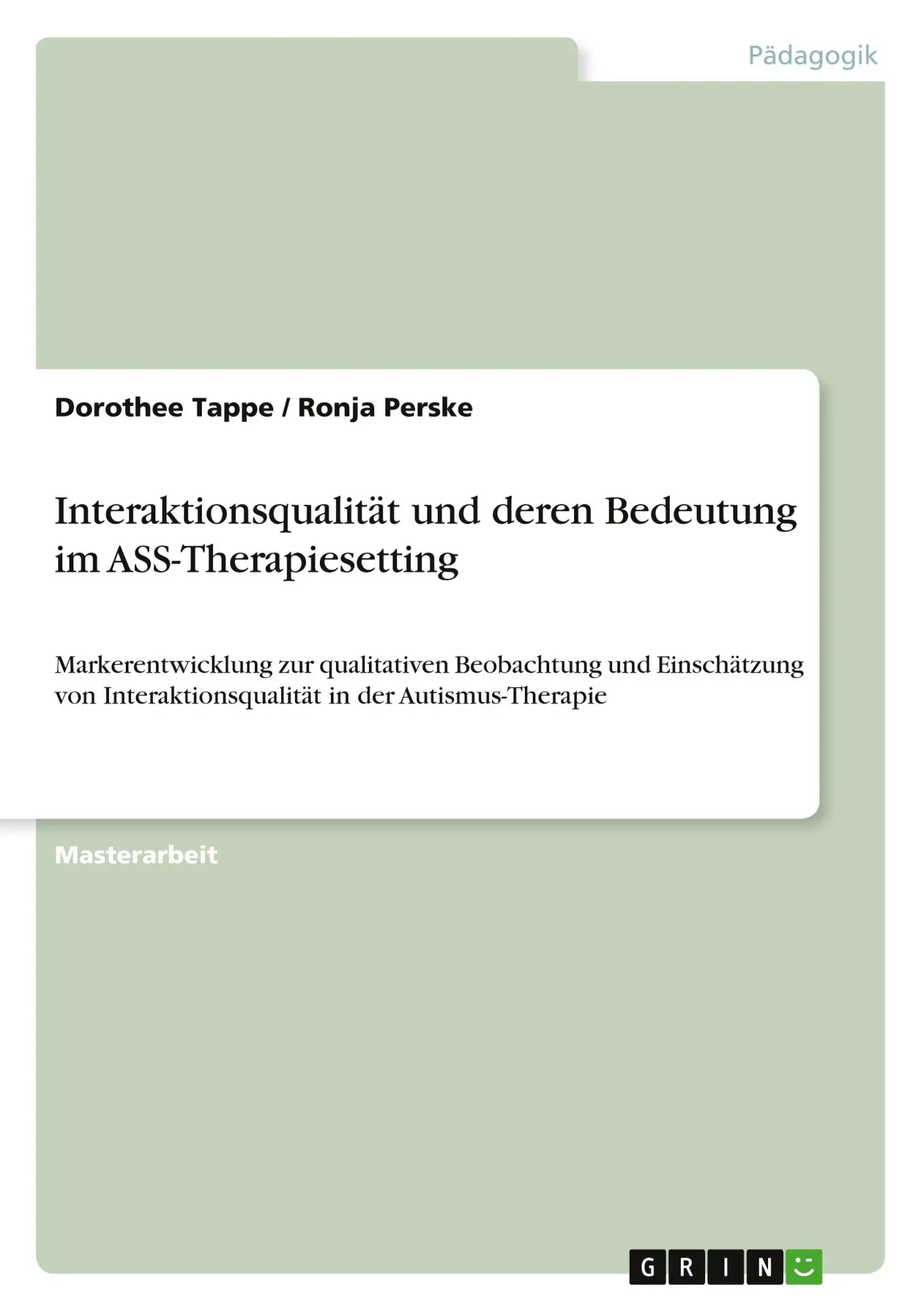 Pädagogik

Dorothee Tappe / Ronja Perske

Interaktionsqualität und deren Bedeutung im ASS-Therapiesetting

Markerentwicklung zur qualitativen Beobachtung und Einschätzung von Interaktionsqualität in der Autismus-Therapie

Masterarbeit

GRIN